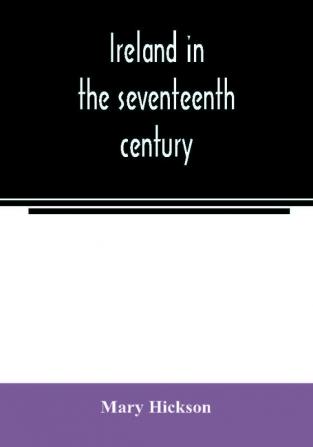 Ireland in the seventeenth century

Mary Hickson